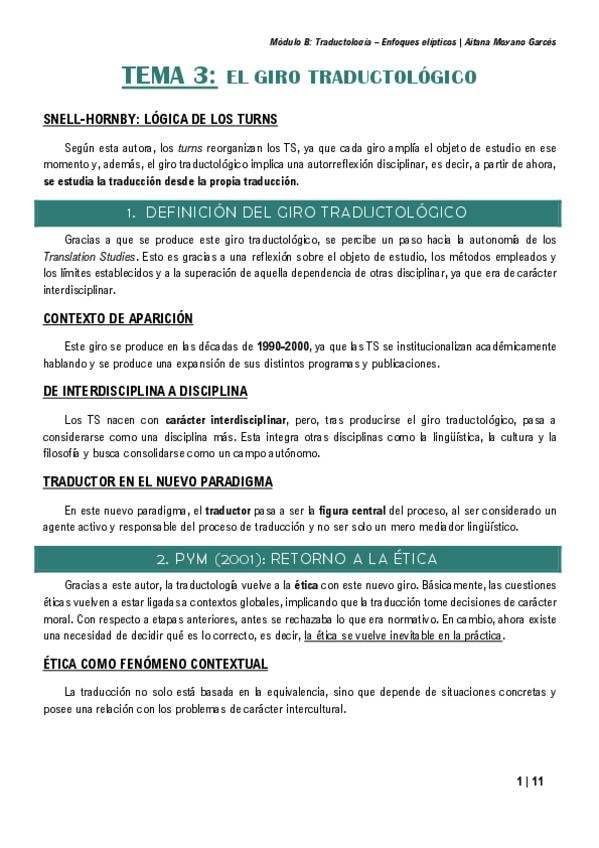 Módulo B: Traductología – Enfoques elípticos | Aitana Moyano Garcés

TEMA 3: EL GIRO TRADUCTOLÓGICO

SNELL-HORNBY: LÓGICA DE LOS TURNS

Según esta autora, los turns reorganizan los TS, ya que cada giro amplía el objeto de estudio en ese momento y, además, el giro traductológico implica una autorreflexión disciplinar, es decir, a partir de ahora, se estudia la traducción desde la propia traducción.

1. DEFINICIÓN DEL GIRO TRADUCTOLÓGICO

Gracias a que se produce este giro traductológico, se percibe un paso hacia la autonomía de los Translation Studies. Esto es gracias a una reflexión sobre el objeto de estudio, los métodos empleados y los límites establecidos y a la superación de aquella dependencia de otras disciplinar, ya que era de carácter interdisciplinar.

CONTEXTO DE APARICIÓN

Este giro se produce en las décadas de 1990-2000, ya que las TS se institucionalizan académicamente hablando y se produce una expansión de sus distintos programas y publicaciones.

DE INTERDISCIPLINA A DISCIPLINA

Los TS nacen con carácter interdisciplinar, pero, tras producirse el giro traductológico, pasa a considerarse como una disciplina más. Esta integra otras disciplinas como la lingüística, la cultura y la filosofía y busca consolidarse como un campo autónomo.

TRADUCTOR EN EL NUEVO PARADIGMA

En este nuevo paradigma, el traductor pasa a ser la figura central del proceso, al ser considerado un agente activo y responsable del proceso de traducción y no ser solo un mero mediador lingüístico.

2. PYM (2001): RETORNO A LA ÉTICA

Gracias a este autor, la traductología vuelve a la ética con este nuevo giro. Básicamente, las cuestiones éticas vuelven a estar ligadas a contextos globales, implicando que la traducción tome decisiones de carácter moral. Con respecto a etapas anteriores, antes se rechazaba lo que era normativo. En cambio, ahora existe una necesidad de decidir qué es lo correcto, es decir, la ética se vuelve inevitable en la práctica.

ÉTICA COMO FENÓMENO CONTEXTUAL

La traducción no solo está basada en la equivalencia, sino que depende de situaciones concretas y posee una relación con los problemas de carácter intercultural.

1 | 11